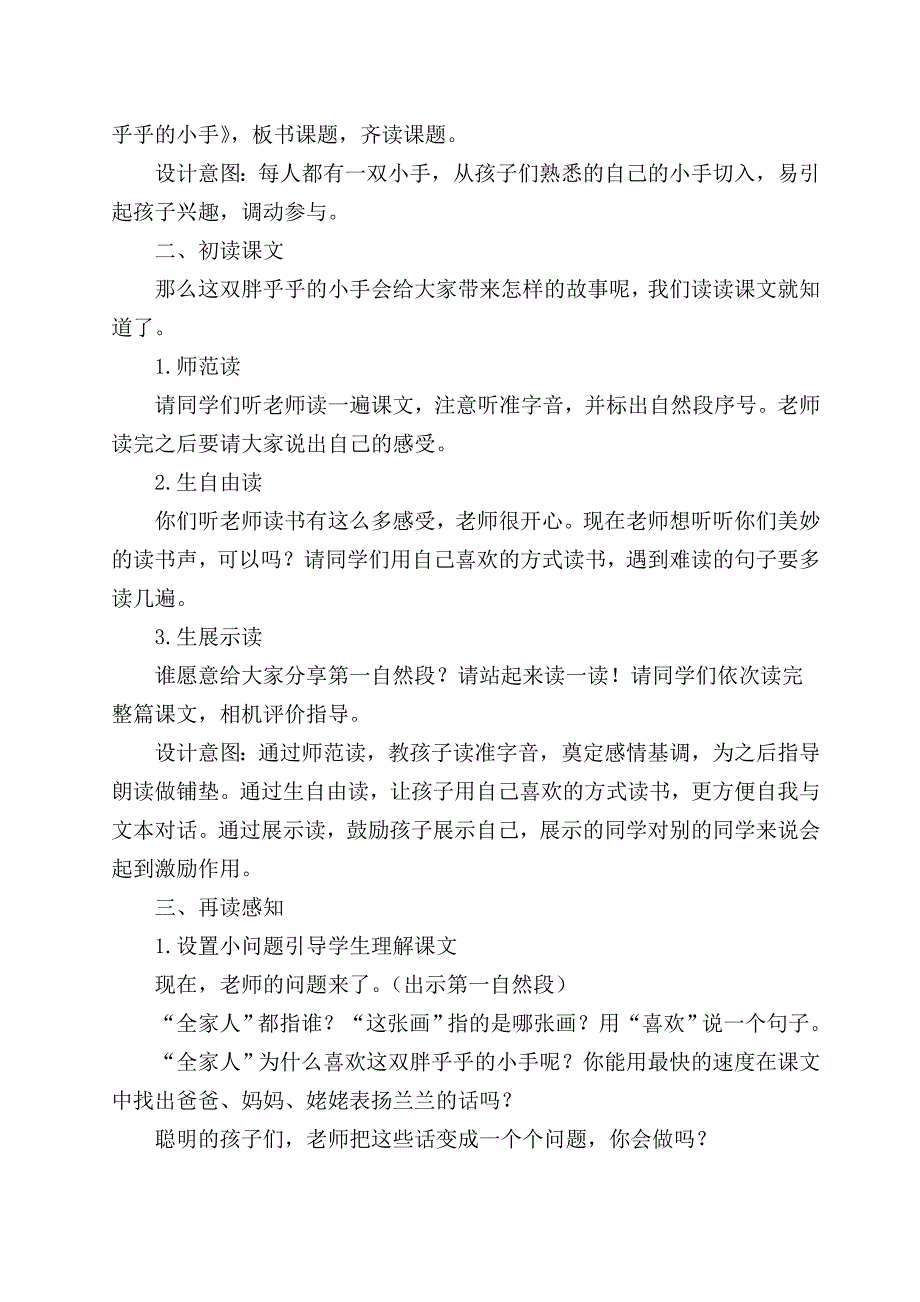 乎乎的小手》，板书课题，齐读课题。

设计意图：每人都有一双小手，从孩子们熟悉的自己的小手切入，易引起孩子兴趣，调动参与。

二、初读课文

那么这双胖乎乎的小手会给大家带来怎样的故事呢，我们读读课文就知道了。

1.师范读

请同学们听老师读一遍课文，注意听准字音，并标出自然段序号。老师读完之后要请大家说出自己的感受。

2.生自由读

你们听老师读书有这么多感受，老师很开心。现在老师想听听你们美妙的读书声，可以吗？请同学们用自己喜欢的方式读书，遇到难读的句子要多读几遍。

3.生展示读

谁愿意给大家分享第一自然段？请站起来读一读！请同学们依次读完整篇课文，相机评价指导。

设计意图：通过师范读，教孩子读准字音，奠定感情基调，为之后指导朗读做铺垫。通过生自由读，让孩子用自己喜欢的方式读书，更方便自我与文本对话。通过展示读，鼓励孩子展示自己，展示的同学对别的同学来说会起到激励作用。

三、再读感知

1.设置小问题引导学生理解课文

现在，老师的问题来了。（出示第一自然段）

“全家人”都指谁？“这张画”指的是哪张画？用“喜欢”说一个句子。

“全家人”为什么喜欢这双胖乎乎的小手呢？你能用最快的速度在课文中找出爸爸、妈妈、姥姥表扬兰兰的话吗？

聪明的孩子们，老师把这些话变成一个个问题，你会做吗？